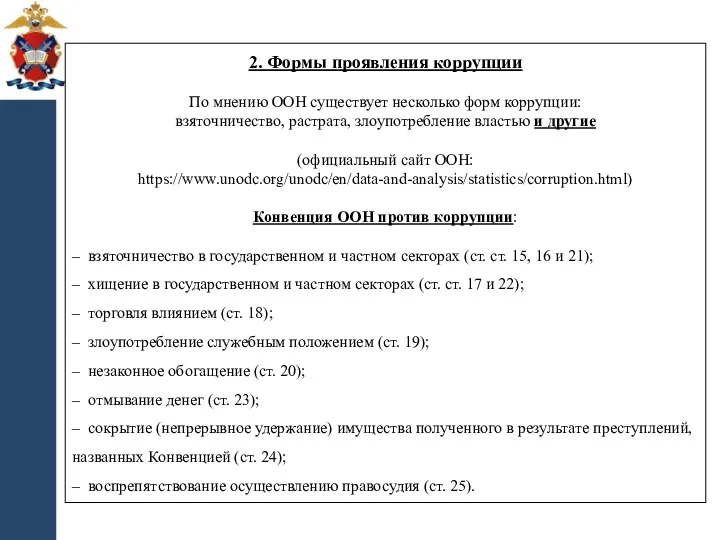 2. Формы проявления коррупции

По мнению ООН существует несколько форм коррупции: взяточничество, растрата, злоупотребление властью и другие

(официальный сайт ООН: https://www.unodc.org/unodc/en/data-and-analysis/statistics/corruption.html)

Конвенция ООН против коррупции:

– взяточничество в государственном и частном секторах (ст. ст. 15, 16 и 21);

– хищение в государственном и частном секторах (ст. ст. 17 и 22);

– торговля влиянием (ст. 18);

– злоупотребление служебным положением (ст. 19);

– незаконное обогащение (ст. 20);

– отмывание денег (ст. 23);

– сокрытие (непрерывное удержание) имущества полученного в результате преступлений, названных Конвенцией (ст. 24);

– воспрепятствование осуществлению правосудия (ст. 25).